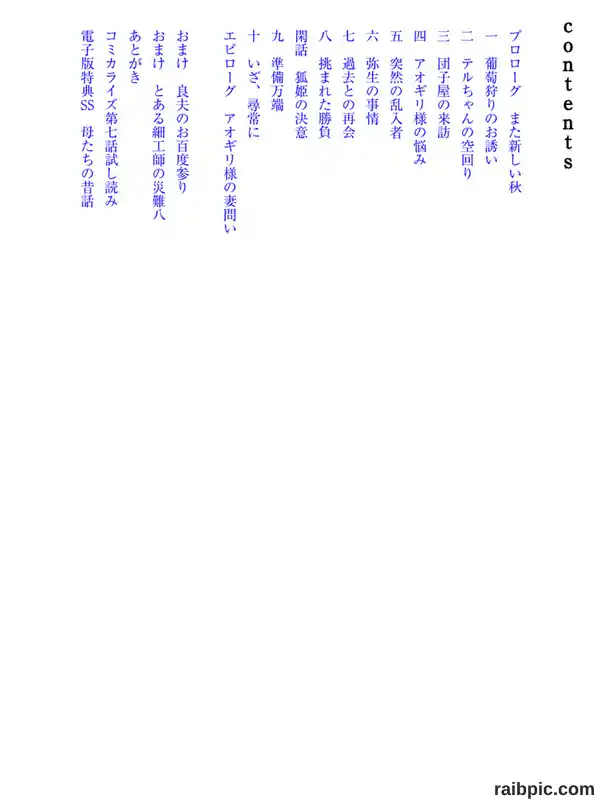 contents

プロローグ　また新しい秋
一　葡萄狩りのお誘い
二　テルちゃんの空回り
三　団子屋の来訪
四　アオギリ様の悩み
五　突然の乱入者
六　弥生の事情
七　過去との再会
八　挑まれた勝負
閑話　狐姫の決意
九　準備万端
十　いざ、尋常に
エピローグ　アオギリ様の妻問い

おまけ　良夫のお百度参り
おまけ　とある細工師の災難八
あとがき
コミカライズ第七話試し読み
電子版特典SS　母たちの昔話

raibpic.com